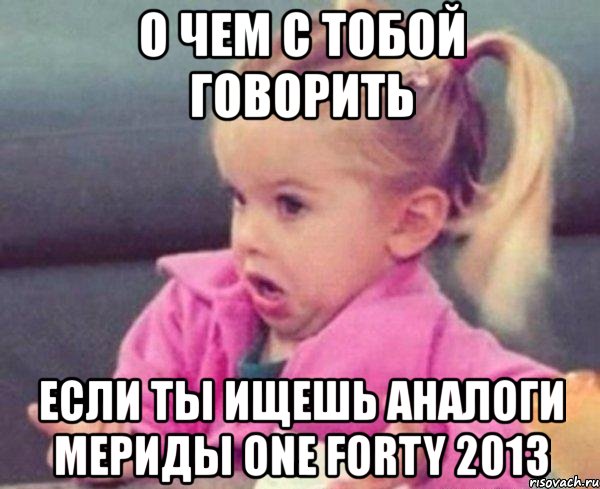 О ЧЕМ С ТОБОЙ ГОВОРИТЬ

ЕСЛИ ТЫ ИЩЕШЬ АНАЛОГИ МЕРИДЫ ONE FORTY 2013

risovach.ru